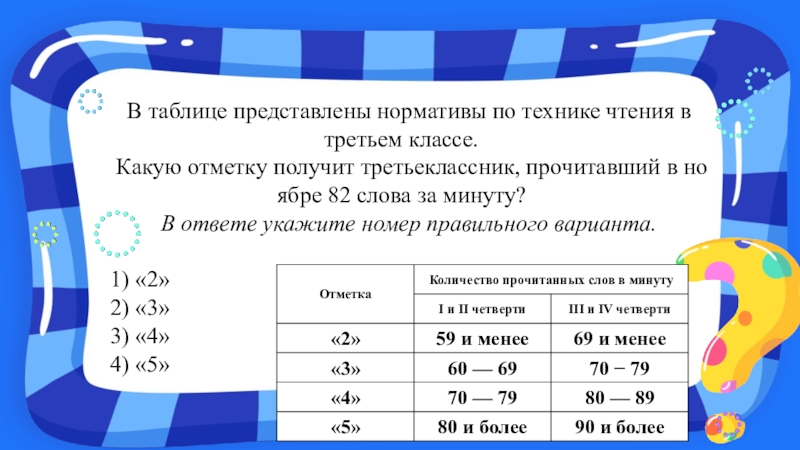 В таблице представлены нормативы по технике чтения в третьем классе.
Какую отметку получит третьеклассник, прочитавший в но ябре 82 слова за минуту?
В ответе укажите номер правильного варианта.

1) «2»
2) «3»
3) «4»
4) «5»

| Отметка | Количество прочитанных слов в минуту | |
|---|---|---|
| | I и II четверти | III и IV четверти |
| «2» | 59 и менее | 69 и менее |
| «3» | 60 — 69 | 70 − 79 |
| «4» | 70 — 79 | 80 — 89 |
| «5» | 80 и более | 90 и более |